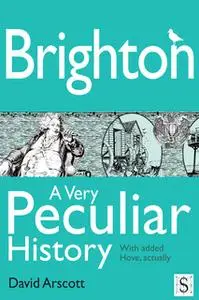 Brighton

A Very Peculiar History

With added Hove, actually

David Arscott

S